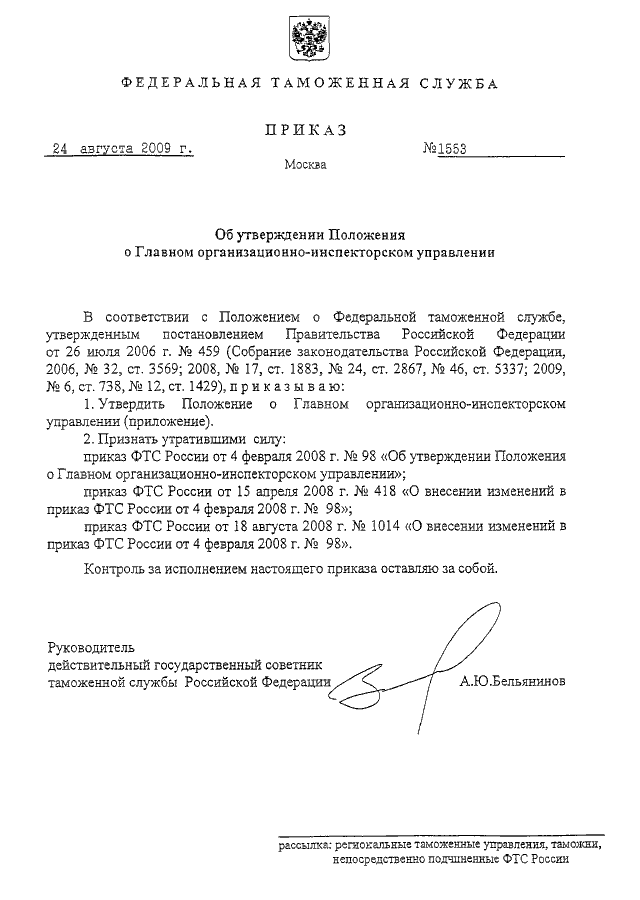 ФЕДЕРАЛЬНАЯ ТАМОЖЕННАЯ СЛУЖБА

ПРИКАЗ

24 августа 2009 г.

№1553

Москва

Об утверждении Положения о Главном организационно-инспекторском управлении

В соответствии с Положением о Федеральной таможенной службе, утвержденным постановлением Правительства Российской Федерации от 26 июля 2006 г. № 459 (Собрание законодательства Российской Федерации, 2006, № 32, ст. 3569; 2008, № 17, ст. 1883, № 24, ст. 2867, № 46, ст. 5337; 2009, № 6, ст. 738, № 12, ст. 1429), приказываю:

1. Утвердить Положение о Главном организационно-инспекторском управлении (приложение).

2. Признать утратившими силу:

приказ ФТС России от 4 февраля 2008 г. № 98 «Об утверждении Положения о Главном организационно-инспекторском управлении»;

приказ ФТС России от 15 апреля 2008 г. № 418 «О внесении изменений в приказ ФТС России от 4 февраля 2008 г. № 98»;

приказ ФТС России от 18 августа 2008 г. № 1014 «О внесении изменений в приказ ФТС России от 4 февраля 2008 г. № 98».

Контроль за исполнением настоящего приказа оставляю за собой.

Руководитель
действительный государственный советник
таможенной службы Российской Федерации

А.Ю.Бельянинов

рассылка: региональные таможенные управления, таможни, непосредственно подчиненные ФТС России